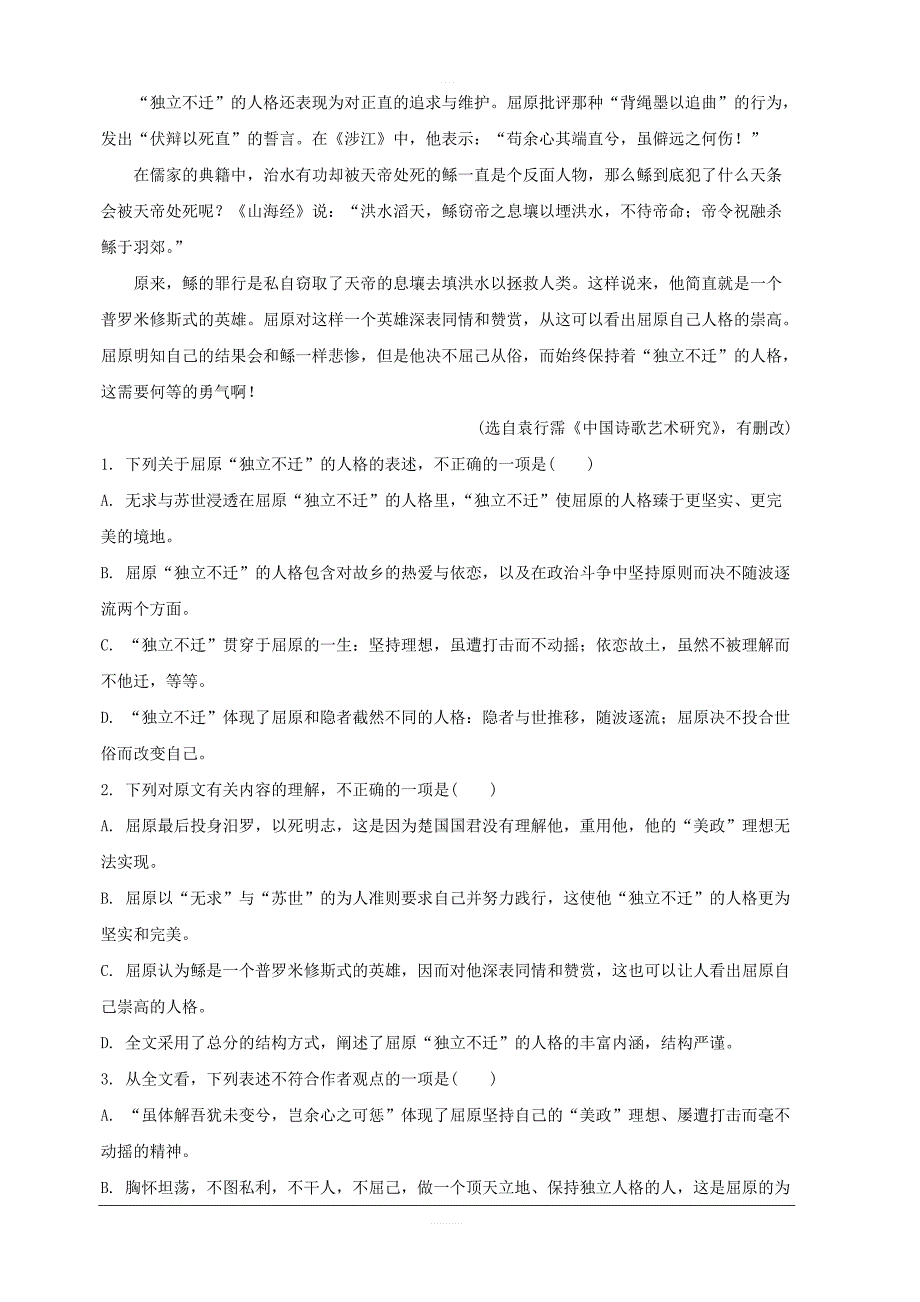 “独立不迁”的人格还表现为对正直的追求与维护。屈原批评那种“背绳墨以追曲”的行为，发出“伏辩以死直”的誓言。在《涉江》中，他表示：“苟余心其端直兮，虽僻远之何伤！”

在儒家的典籍中，治水有功却被天帝处死的鲧一直是个反面人物，那么鲧到底犯了什么天条会被天帝处死呢？《山海经》说：“洪水滔天，鲧窃帝之息壤以堙洪水，不待帝命；帝令祝融杀鲧于羽郊。”

原来，鲧的罪行是私自窃取了天帝的息壤去填洪水以拯救人类。这样说来，他简直就是一个普罗米修斯式的英雄。屈原对这样一个英雄深表同情和赞赏，从这可以看出屈原自己人格的崇高。屈原明知自己的结果会和鲧一样悲惨，但是他决不屈己从俗，而始终保持着“独立不迁”的人格，这需要何等的勇气啊！

(选自袁行霈《中国诗歌艺术研究》，有删改)

1. 下列关于屈原“独立不迁”的人格的表述，不正确的一项是(　　)

A. 无求与苏世浸透在屈原“独立不迁”的人格里，“独立不迁”使屈原的人格臻于更坚实、更完美的境地。

B. 屈原“独立不迁”的人格包含对故乡的热爱与依恋，以及在政治斗争中坚持原则而决不随波逐流两个方面。

C. “独立不迁”贯穿于屈原的一生：坚持理想，虽遭打击而不动摇；依恋故土，虽然不被理解而不他迁，等等。

D. “独立不迁”体现了屈原和隐者截然不同的人格：隐者与世推移，随波逐流；屈原决不投合世俗而改变自己。

2. 下列对原文有关内容的理解，不正确的一项是(　　)

A. 屈原最后投身汨罗，以死明志，这是因为楚国国君没有理解他，重用他，他的“美政”理想无法实现。

B. 屈原以“无求”与“苏世”的为人准则要求自己并努力践行，这使他“独立不迁”的人格更为坚实和完美。

C. 屈原认为鲧是一个普罗米修斯式的英雄，因而对他深表同情和赞赏，这也可以让人看出屈原自己崇高的人格。

D. 全文采用了总分的结构方式，阐述了屈原“独立不迁”的人格的丰富内涵，结构严谨。

3. 从全文看，下列表述不符合作者观点的一项是(　　)

A. “虽体解吾犹未变兮，岂余心之可惩”体现了屈原坚持自己的“美政”理想、屡遭打击而毫不动摇的精神。

B. 胸怀坦荡，不图私利，不干人，不屈己，做一个顶天立地、保持独立人格的人，这是屈原的为